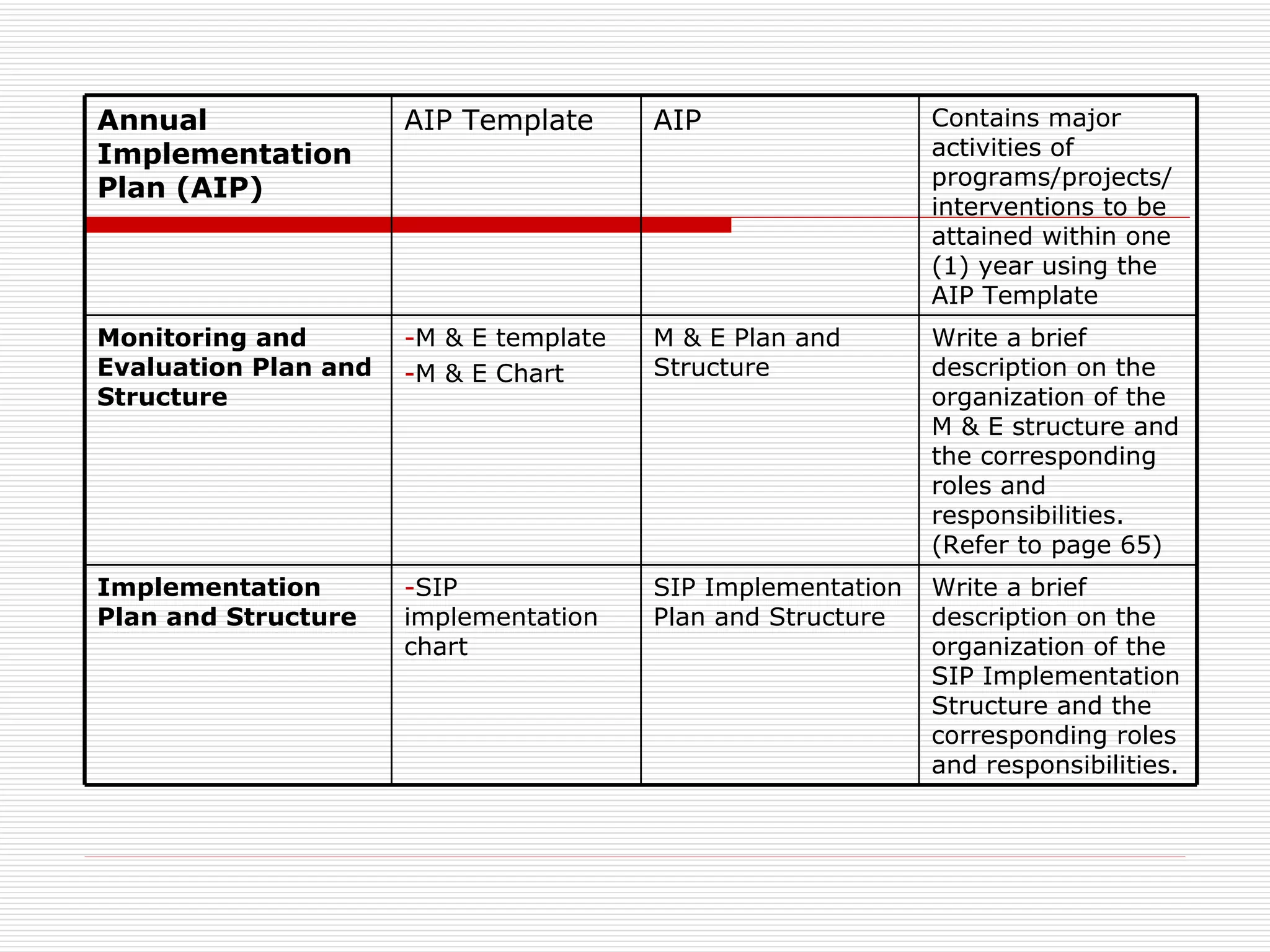 | Annual Implementation Plan (AIP) | AIP Template | AIP | Contains major activities of programs/projects/ interventions to be attained within one (1) year using the AIP Template |
|---|---|---|---|
| Monitoring and Evaluation Plan and Structure | -M & E template -M & E Chart | M & E Plan and Structure | Write a brief description on the organization of the M & E structure and the corresponding roles and responsibilities. (Refer to page 65) |
| Implementation Plan and Structure | -SIP implementation chart | SIP Implementation Plan and Structure | Write a brief description on the organization of the SIP Implementation Structure and the corresponding roles and responsibilities. |